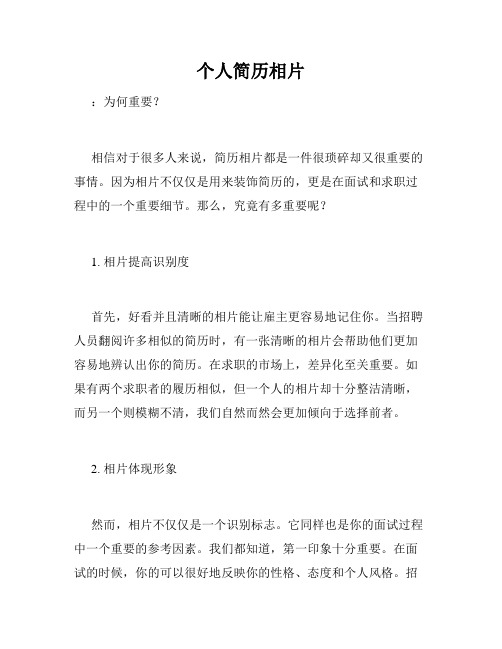 个人简历相片

：为何重要？

相信对于很多人来说，简历相片都是一件很琐碎却又很重要的事情。因为相片不仅仅是用来装饰简历的，更是在面试和求职过程中的一个重要细节。那么，究竟有多重要呢？

1. 相片提高识别度

首先，好看并且清晰的相片能让雇主更容易地记住你。当招聘人员翻阅许多相似的简历时，有一张清晰的相片会帮助他们更加容易地辨认出你的简历。在求职的市场上，差异化至关重要。如果有两个求职者的履历相似，但一个人的相片却十分整洁清晰，而另一个则模糊不清，我们自然而然会更加倾向于选择前者。

2. 相片体现形象

然而，相片不仅仅是一个识别标志。它同样也是你的面试过程中一个重要的参考因素。我们都知道，第一印象十分重要。在面试的时候，你的可以很好地反映你的性格、态度和个人风格。招